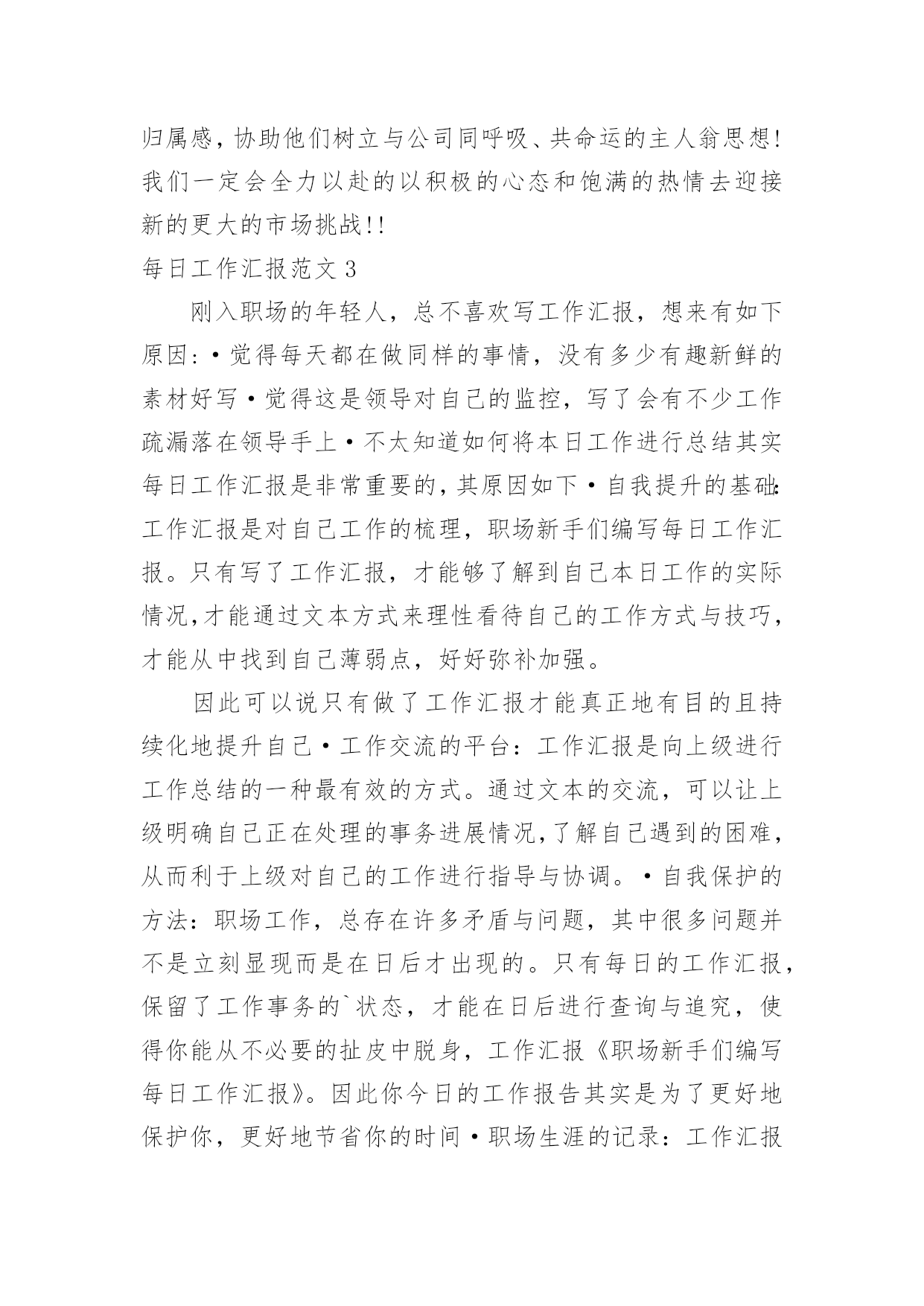 归属感，协助他们树立与公司同呼吸、共命运的主人翁思想！我们一定会全力以赴的以积极的心态和饱满的热情去迎接新的更大的市场挑战!!

每日工作汇报范文 3

刚入职场的年轻人，总不喜欢写工作汇报，想来有如下原因：•觉得每天都在做同样的事情，没有多少有趣新鲜的素材好写•觉得这是领导对自己的监控，写了会有不少工作疏漏落在领导手上•不太知道如何将本日工作进行总结其实每日工作汇报是非常重要的，其原因如下•自我提升的基础：工作汇报是对自己工作的梳理，职场新手们编写每日工作汇报。只有写了工作汇报，才能够了解到自己本日工作的实际情况,才能通过文本方式来理性看待自己的工作方式与技巧，才能从中找到自己薄弱点，好好弥补加强。

因此可以说只有做了工作汇报才能真正地有目的且持续化地提升自己•工作交流的平台：工作汇报是向上级进行工作总结的一种最有效的方式。通过文本的交流，可以让上级明确自己正在处理的事务进展情况,了解自己遇到的困难，从而利于上级对自己的工作进行指导与协调。•自我保护的方法：职场工作，总存在许多矛盾与问题，其中很多问题并不是立刻显现而是在日后才出现的。只有每日的工作汇报，保留了工作事务的`状态，才能在日后进行查询与追究，使得你能从不必要的扯皮中脱身，工作汇报《职场新手们编写每日工作汇报》。因此你今日的工作报告其实是为了更好地保护你，更好地节省你的时间•职场生涯的记录：工作汇报